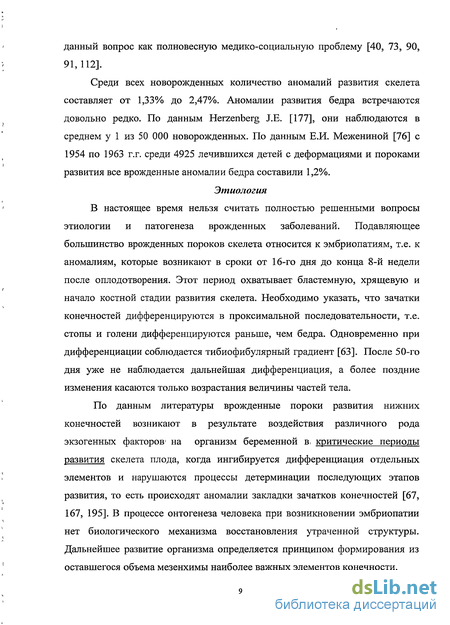 данный вопрос как полновесную медико-социальную проблему [40, 73, 90, 91, 112].

Среди всех новорожденных количество аномалий развития скелета составляет от 1,33% до 2,47%. Аномалии развития бедра встречаются довольно редко. По данным Herzenberg J.E. [177], они наблюдаются в среднем у 1 из 50 000 новорожденных. По данным Е.И. Межениной [76] с 1954 по 1963 г.г. среди 4925 лечившихся детей с деформациями и пороками развития все врожденные аномалии бедра составили 1,2%.

Этиология

В настоящее время нельзя считать полностью решенными вопросы этиологии и патогенеза врожденных заболеваний. Подавляющее большинство врожденных пороков скелета относится к эмбриопатиям, т.е. к аномалиям, которые возникают в сроки от 16-го дня до конца 8-й недели после оплодотворения. Этот период охватывает бластемную, хрящевую и начало костной стадии развития скелета. Необходимо указать, что зачатки конечностей дифференцируются в проксимальной последовательности, т.е. стопы и голени дифференцируются раньше, чем бедра. Одновременно при дифференциации соблюдается тибиофибулярный градиент [63]. После 50-го дня уже не наблюдается дальнейшая дифференциация, а более поздние изменения касаются только возрастания величины частей тела.

По данным литературы врожденные пороки развития нижних конечностей возникают в результате воздействия различного рода экзогенных факторов на организм беременной в критические периоды развития скелета плода, когда ингибируется дифференциация отдельных элементов и нарушаются процессы детерминации последующих этапов развития, то есть происходят аномалии закладки зачатков конечностей [67, 167, 195]. В процессе онтогенеза человека при возникновении эмбриопатии нет биологического механизма восстановления утраченной структуры. Дальнейшее развитие организма определяется принципом формирования из оставшегося объема мезенхимы наиболее важных элементов конечности.

9

dsLib.net
библиотека диссертаций